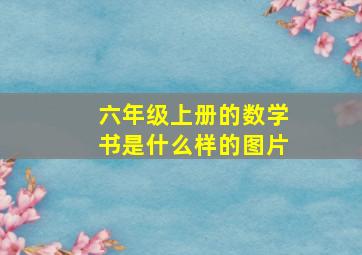 六年级上册的数学书是什么样的图片